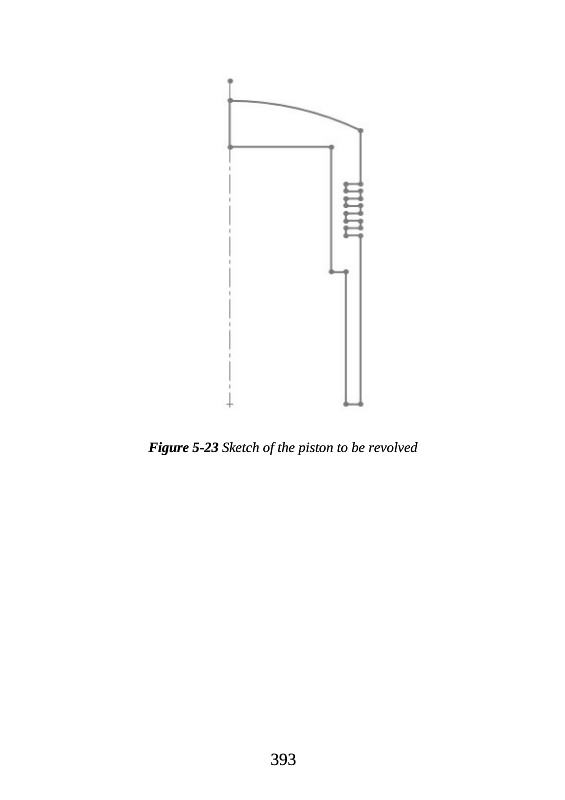 Figure 5-23 Sketch of the piston to be revolved

393